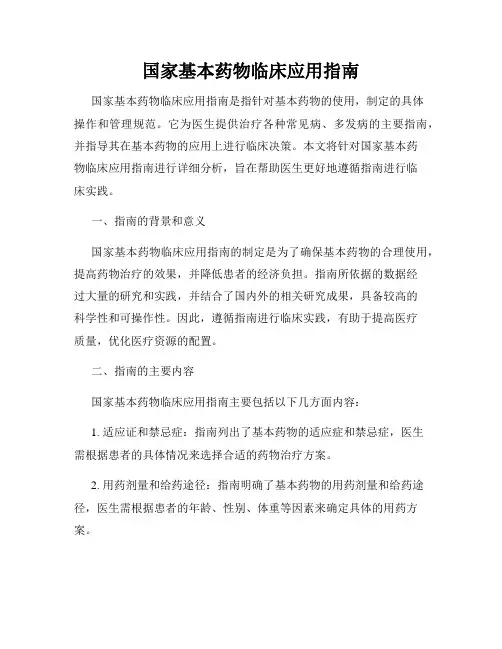 国家基本药物临床应用指南

国家基本药物临床应用指南是指针对基本药物的使用，制定的具体操作和管理规范。它为医生提供治疗各种常见病、多发病的主要指南，并指导其在基本药物的应用上进行临床决策。本文将针对国家基本药物临床应用指南进行详细分析，旨在帮助医生更好地遵循指南进行临床实践。

一、指南的背景和意义

国家基本药物临床应用指南的制定是为了确保基本药物的合理使用，提高药物治疗的效果，并降低患者的经济负担。指南所依据的数据经过大量的研究和实践，并结合了国内外的相关研究成果，具备较高的科学性和可操作性。因此，遵循指南进行临床实践，有助于提高医疗质量，优化医疗资源的配置。

二、指南的主要内容

国家基本药物临床应用指南主要包括以下几方面内容：

1. 适应证和禁忌症：指南列出了基本药物的适应症和禁忌症，医生需根据患者的具体情况来选择合适的药物治疗方案。

2. 用药剂量和给药途径：指南明确了基本药物的用药剂量和给药途径，医生需根据患者的年龄、性别、体重等因素来确定具体的用药方案。